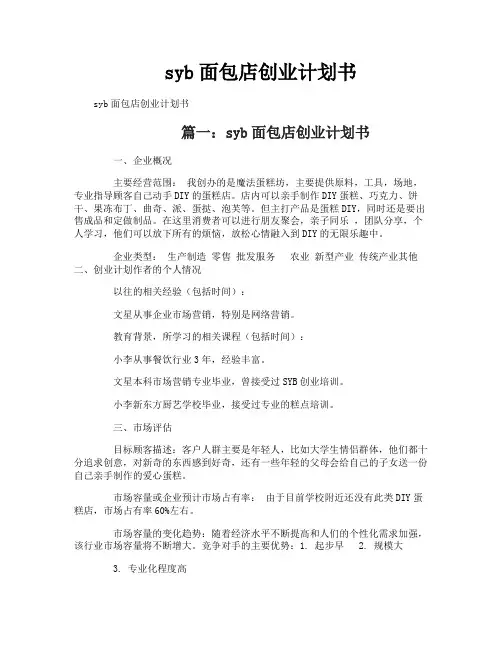 syb 面包店创业计划书

syb 面包店创业计划书

篇一：syb 面包店创业计划书

一、企业概况

主要经营范围： 我创办的是魔法蛋糕坊，主要提供原料，工具，场地，专业指导顾客自己动手 DIY 的蛋糕店。店内可以亲手制作 DIY 蛋糕、巧克力、饼干、果冻布丁、曲奇、派、蛋挞、泡芙等。但主打产品是蛋糕 DIY，同时还是要出售成品和定做制品。在这里消费者可以进行朋友聚会，亲子同乐 ，团队分享，个人学习，他们可以放下所有的烦恼，放松心情融入到 DIY 的无限乐趣中。

企业类型： 生产制造 零售 批发服务 农业 新型产业 传统产业其他
二、创业计划作者的个人情况

以往的相关经验（包括时间）：

文星从事企业市场营销，特别是网络营销。

教育背景，所学习的相关课程（包括时间）：

小李从事餐饮行业 3 年，经验丰富。

文星本科市场营销专业毕业，曾接受过 SYB 创业培训。

小李新东方厨艺学校毕业，接受过专业的糕点培训。

三、市场评估

目标顾客描述：客户人群主要是年轻人，比如大学生情侣群体，他们都十分追求创意，对新奇的东西感到好奇，还有一些年轻的父母会给自己的子女送一份自己亲手制作的爱心蛋糕。

市场容量或企业预计市场占有率： 由于目前学校附近还没有此类 DIY 蛋糕店，市场占有率 60%左右。

市场容量的变化趋势：随着经济水平不断提高和人们的个性化需求加强，该行业市场容量将不断增大。竞争对手的主要优势：1. 起步早 2. 规模大

3. 专业化程度高